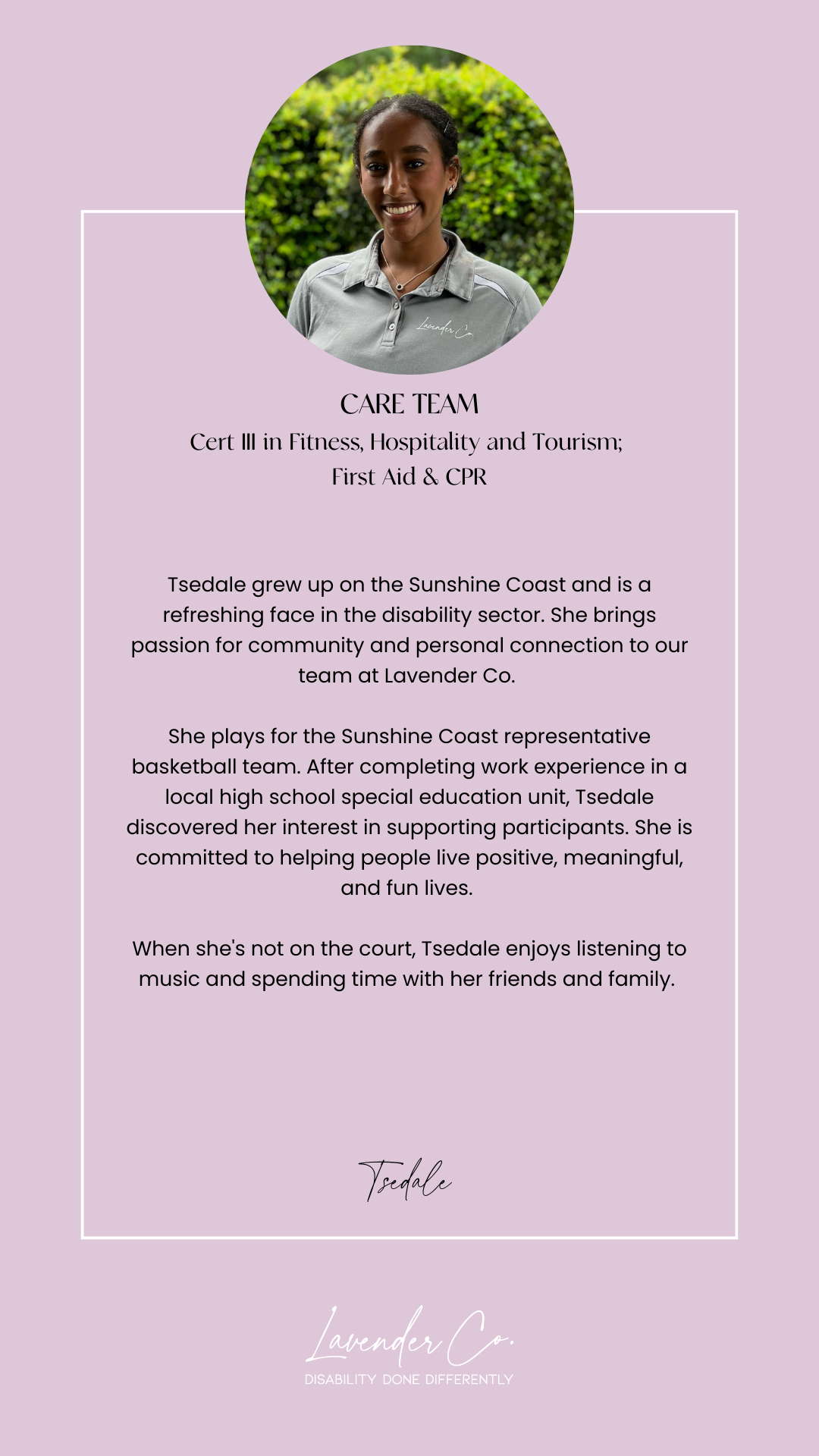 Lavender Co.

CARE TEAM
Cert III in Fitness, Hospitality and Tourism; First Aid & CPR

Tsedale grew up on the Sunshine Coast and is a refreshing face in the disability sector. She brings passion for community and personal connection to our team at Lavender Co.

She plays for the Sunshine Coast representative basketball team. After completing work experience in a local high school special education unit, Tsedale discovered her interest in supporting participants. She is committed to helping people live positive, meaningful, and fun lives.

When she's not on the court, Tsedale enjoys listening to music and spending time with her friends and family.

Tsedale

Lavender Co.
DISABILITY DONE DIFFERENTLY